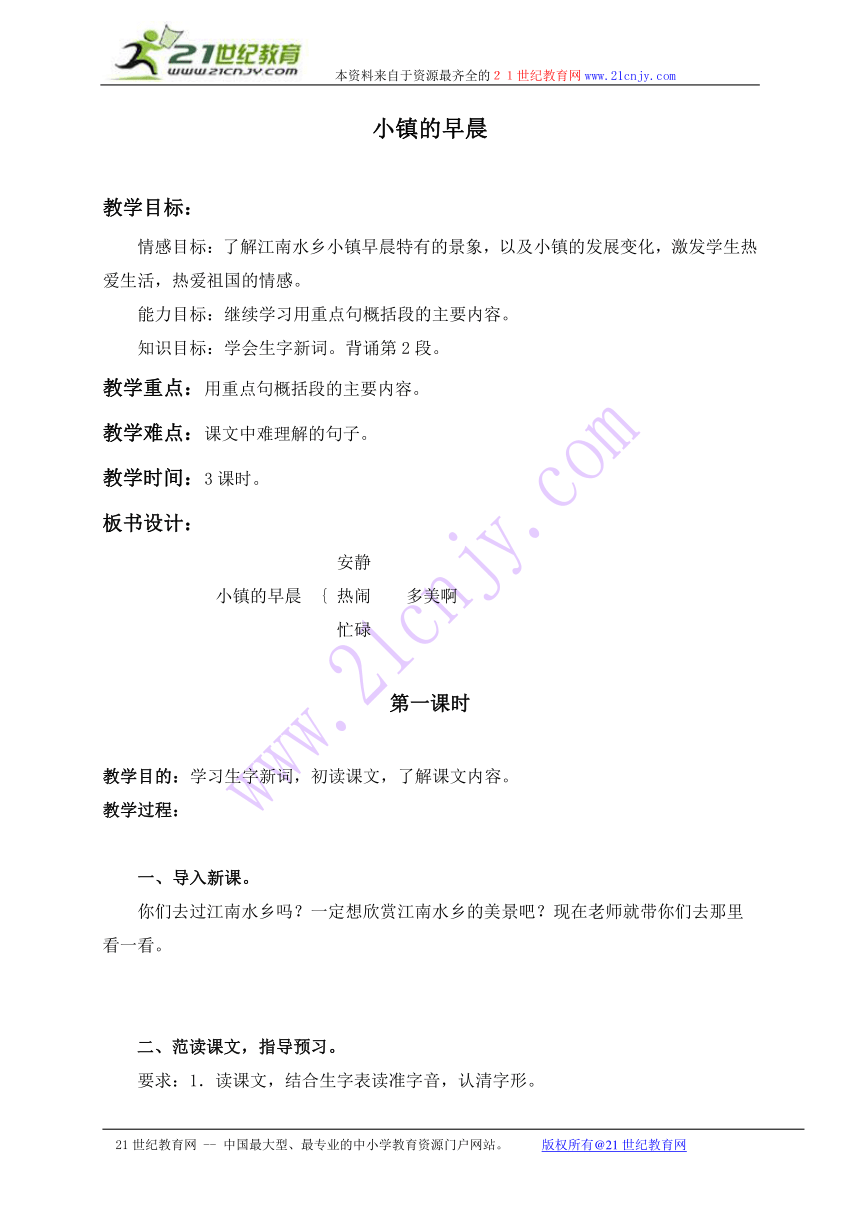 21世纪教育
www.21cnjy.com
本资料来自于资源最齐全的２１世纪教育网www.21cnjy.com

小镇的早晨

教学目标：

情感目标：了解江南水乡小镇早晨特有的景象，以及小镇的发展变化，激发学生热爱生活，热爱祖国的情感。

能力目标：继续学习用重点句概括段的主要内容。

知识目标：学会生字新词。背诵第2段。

教学重点：用重点句概括段的主要内容。

教学难点：课文中难理解的句子。

教学时间：3课时。

板书设计：

安静
小镇的早晨 ｛ 热闹 多美啊
忙碌

第一课时

教学目的：学习生字新词，初读课文，了解课文内容。

教学过程：

一、导入新课。

你们去过江南水乡吗？一定想欣赏江南水乡的美景吧？现在老师就带你们去那里看一看。

二、范读课文，指导预习。

要求：1．读课文，结合生字表读准字音，认清字形。

www.21cnjy.com

21世纪教育网 -- 中国最大型、最专业的中小学教育资源门户网站。 版权所有@21世纪教育网